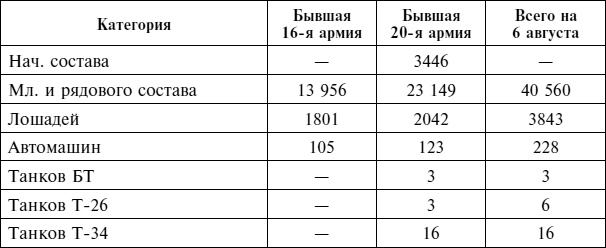 | Категория | Бывшая 16-я армия | Бывшая 20-я армия | Всего на 6 августа |
|---|---|---|---|
| Нач. состава | — | 3446 | — |
| Мл. и рядового состава | 13 956 | 23 149 | 40 560 |
| Лошадей | 1801 | 2042 | 3843 |
| Автомашин | 105 | 123 | 228 |
| Танков БТ | — | 3 | 3 |
| Танков Т-26 | — | 3 | 6 |
| Танков Т-34 | — | 16 | 16 |